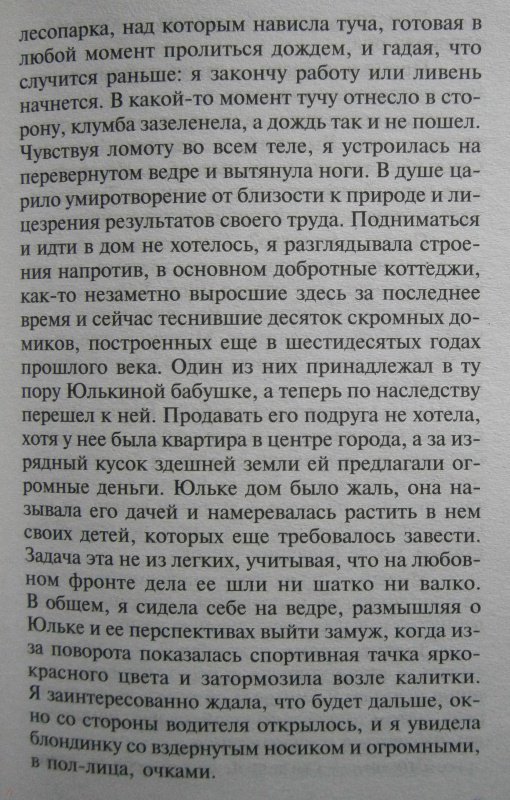 лесопарка, над которым нависла туча, готовая в любой момент пролиться дождем, и гадая, что случится раньше: я закончу работу или ливень начнется. В какой-то момент тучу отнесло в сторону, клумба зазеленела, а дождь так и не пошел. Чувствуя ломоту во всем теле, я устроилась на перевернутом ведре и вытянула ноги. В душе царило умиротворение от близости к природе и лицезрения результатов своего труда. Подниматься и идти в дом не хотелось, я разглядывала строения напротив, в основном добротные коттеджи, как-то незаметно выросшие здесь за последнее время и сейчас теснившие десяток скромных домиков, построенных еще в шестидесятых годах прошлого века. Один из них принадлежал в ту пору Юлькиной бабушке, а теперь по наследству перешел к ней. Продавать его подруга не хотела, хотя у нее была квартира в центре города, а за изрядный кусок здешней земли ей предлагали огромные деньги. Юльке дом было жаль, она называла его дачей и намеревалась растить в нем своих детей, которых еще требовалось завести. Задача эта не из легких, учитывая, что на любовном фронте дела ее шли ни шатко ни валко. В общем, я сидела себе на ведре, размышляя о Юльке и ее перспективах выйти замуж, когда из-за поворота показалась спортивная тачка ярко-красного цвета и затормозила возле калитки. Я заинтересованно ждала, что будет дальше, окно со стороны водителя открылось, и я увидела блондинку со вздернутым носиком и огромными, в пол-лица, очками.